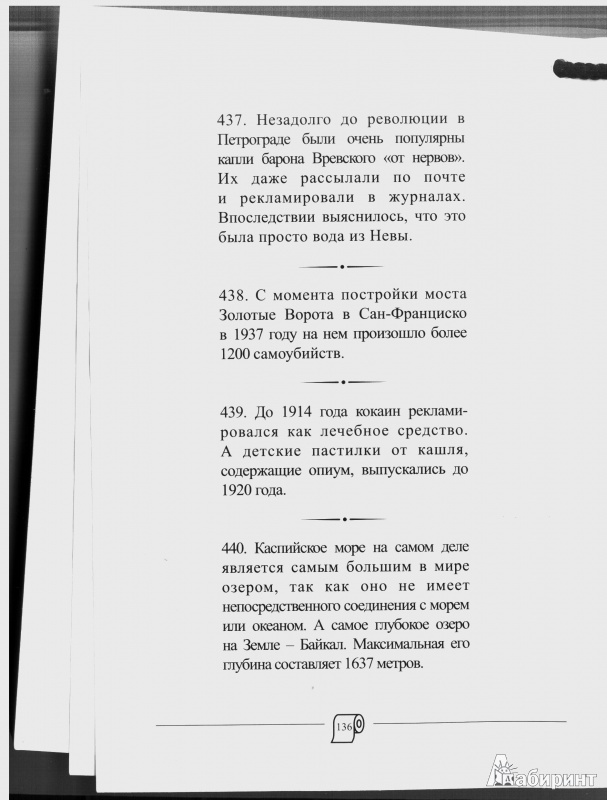 437. Незадолго до революции в Петрограде были очень популярны капли барона Вревского «от нервов». Их даже рассылали по почте и рекламировали в журналах. Впоследствии выяснилось, что это была просто вода из Невы.

438. С момента постройки моста Золотые Ворота в Сан-Франциско в 1937 году на нем произошло более 1200 самоубийств.

439. До 1914 года кокаин рекламировался как лечебное средство. А детские пастилки от кашля, содержащие опиум, выпускались до 1920 года.

440. Каспийское море на самом деле является самым большим в мире озером, так как оно не имеет непосредственного соединения с морем или океаном. А самое глубокое озеро на Земле – Байкал. Максимальная его глубина составляет 1637 метров.

136

Лабиринт